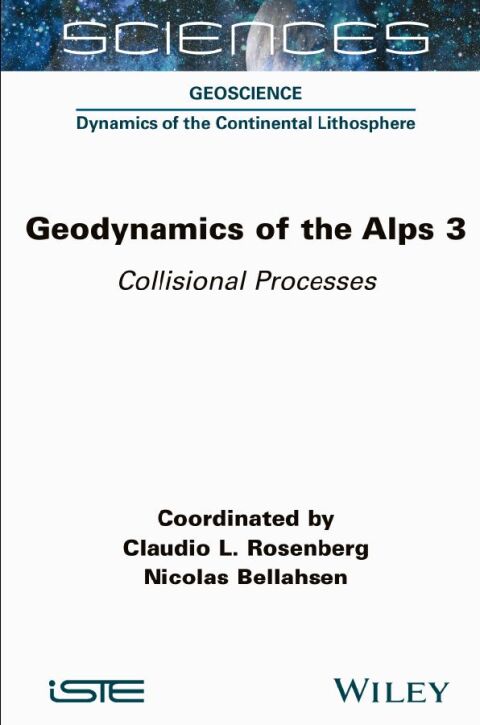 SCIENCES

GEOSCIENCE

Dynamics of the Continental Lithosphere

Geodynamics of the Alps 3

Collisional Processes

Coordinated by
Claudio L. Rosenberg
Nicolas Bellahsen

iSTE

WILEY